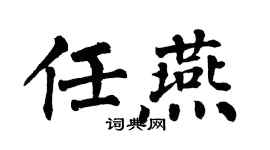 任燕
词典网